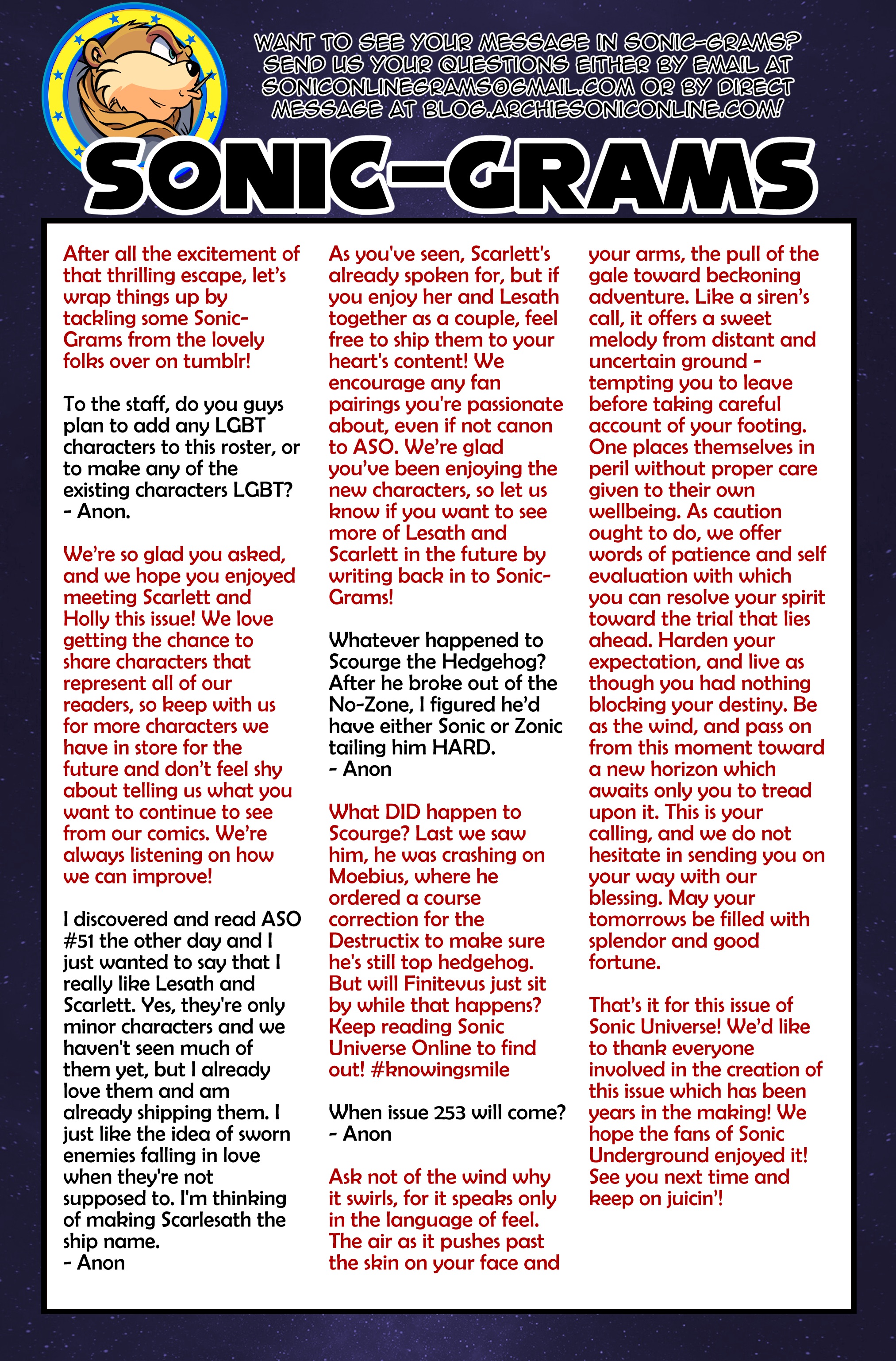 WANT TO SEE YOUR MESSAGE IN SONIC-GRAMS? SEND US YOUR QUESTIONS EITHER BY EMAIL AT SONICONLINEGRAMS@GMAIL.COM OR BY DIRECT MESSAGE AT BLOG.ARCHIESONICONLINE.COM!

SONIC-GRAMS

After all the excitement of that thrilling escape, let's wrap things up by tackling some Sonic-Grams from the lovely folks over on tumblr!

To the staff, do you guys plan to add any LGBT characters to this roster, or to make any of the existing characters LGBT?
- Anon.

We're so glad you asked, and we hope you enjoyed meeting Scarlett and Holly this issue! We love getting the chance to share characters that represent all of our readers, so keep with us for more characters we have in store for the future and don't feel shy about telling us what you want to continue to see from our comics. We're always listening on how we can improve!

I discovered and read ASO #51 the other day and I just wanted to say that I really like Lesath and Scarlett. Yes, they're only minor characters and we haven't seen much of them yet, but I already love them and am already shipping them. I just like the idea of sworn enemies falling in love when they're not supposed to. I'm thinking of making Scarlesath the ship name.
- Anon

As you've seen, Scarlett's already spoken for, but if you enjoy her and Lesath together as a couple, feel free to ship them to your heart's content! We encourage any fan pairings you're passionate about, even if not canon to ASO. We're glad you've been enjoying the new characters, so let us know if you want to see more of Lesath and Scarlett in the future by writing back in to Sonic-Grams!

Whatever happened to Scourge the Hedgehog? After he broke out of the No-Zone, I figured he'd have either Sonic or Zonic tailing him HARD.
- Anon

What DID happen to Scourge? Last we saw him, he was crashing on Moebius, where he ordered a course correction for the Destructix to make sure he's still top hedgehog. But will Finitevus just sit by while that happens? Keep reading Sonic Universe Online to find out! #knowingsmile

When issue 253 will come?
- Anon

Ask not of the wind why it swirls, for it speaks only in the language of feel. The air as it pushes past the skin on your face and your arms, the pull of the gale toward beckoning adventure. Like a siren's call, it offers a sweet melody from distant and uncertain ground - tempting you to leave before taking careful account of your footing. One places themselves in peril without proper care given to their own wellbeing. As caution ought to do, we offer words of patience and self evaluation with which you can resolve your spirit toward the trial that lies ahead. Harden your expectation, and live as though you had nothing blocking your destiny. Be as the wind, and pass on from this moment toward a new horizon which awaits only you to tread upon it. This is your calling, and we do not hesitate in sending you on your way with our blessing. May your tomorrows be filled with splendor and good fortune.

That's it for this issue of Sonic Universe! We'd like to thank everyone involved in the creation of this issue which has been years in the making! We hope the fans of Sonic Underground enjoyed it! See you next time and keep on juicin'!